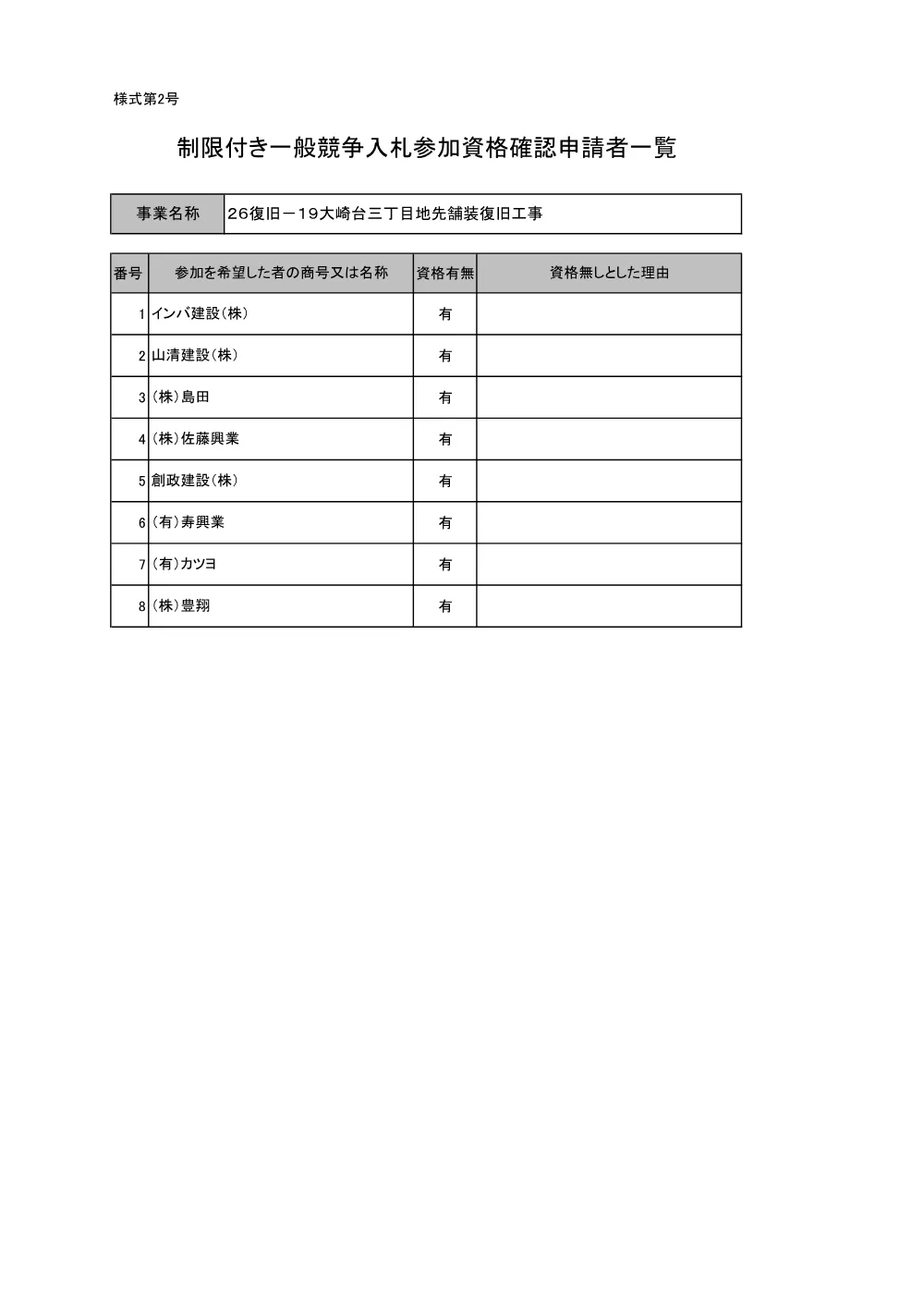 様式第2号

制限付き一般競争入札参加資格確認申請者一覧

| 事業名称 | 26復旧－19大崎台三丁目地先舗装復旧工事 |
|---|---|

| 番号 | 参加を希望した者の商号又は名称 | 資格有無 | 資格無しとした理由 |
|---|---|---|---|
| 1 | インバ建設(株) | 有 | |
| 2 | 山清建設(株) | 有 | |
| 3 | (株)島田 | 有 | |
| 4 | (株)佐藤興業 | 有 | |
| 5 | 創政建設(株) | 有 | |
| 6 | (有)寿興業 | 有 | |
| 7 | (有)カツヨ | 有 | |
| 8 | (株)豊翔 | 有 | |